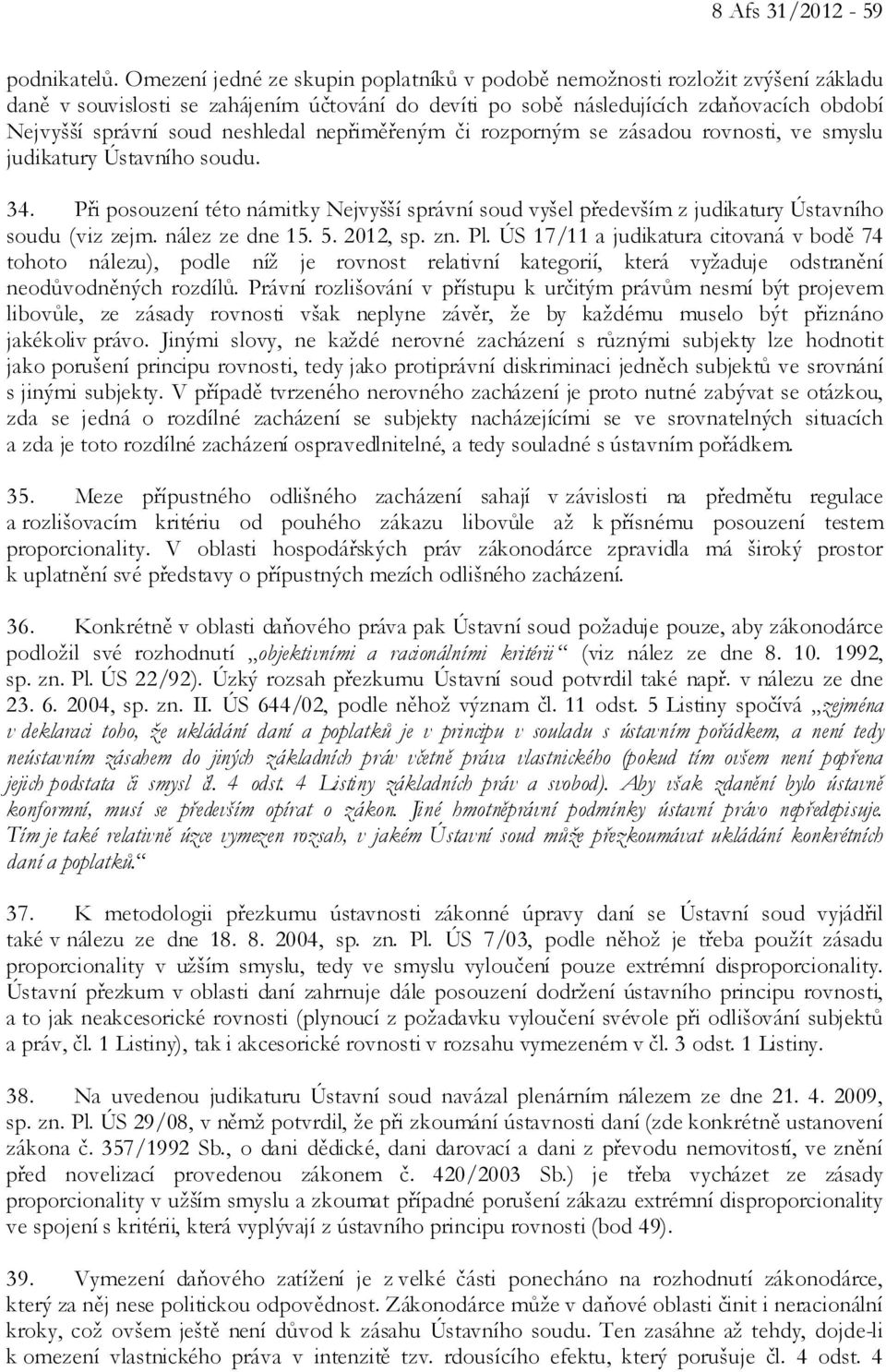 8 Afs 31/2012 - 59

podnikatelů. Omezení jedné ze skupin poplatníků v podobě nemožnosti rozložit zvýšení základu daně v souvislosti se zahájením účtování do devíti po sobě následujících zdaňovacích období Nejvyšší správní soud neshledal nepřiměřeným či rozporným se zásadou rovnosti, ve smyslu judikatury Ústavního soudu.

34. Při posouzení této námitky Nejvyšší správní soud vyšel především z judikatury Ústavního soudu (viz zejm. nález ze dne 15. 5. 2012, sp. zn. Pl. ÚS 17/11 a judikatura citovaná v bodě 74 tohoto nálezu), podle níž je rovnost relativní kategorií, která vyžaduje odstranění neodůvodněných rozdílů. Právní rozlišování v přístupu k určitým právům nesmí být projevem libovůle, ze zásady rovnosti však neplyne závěr, že by každému muselo být přiznáno jakékoliv právo. Jinými slovy, ne každé nerovné zacházení s různými subjekty lze hodnotit jako porušení principu rovnosti, tedy jako protiprávní diskriminaci jedněch subjektů ve srovnání s jinými subjekty. V případě tvrzeného nerovného zacházení je proto nutné zabývat se otázkou, zda se jedná o rozdílné zacházení se subjekty nacházejícími se ve srovnatelných situacích a zda je toto rozdílné zacházení ospravedlnitelné, a tedy souladné s ústavním pořádkem.

35. Meze přípustného odlišného zacházení sahají v závislosti na předmětu regulace a rozlišovacím kritériu od pouhého zákazu libovůle až k přísnému posouzení testem proporcionality. V oblasti hospodářských práv zákonodárce zpravidla má široký prostor k uplatnění své představy o přípustných mezích odlišného zacházení.

36. Konkrétně v oblasti daňového práva pak Ústavní soud požaduje pouze, aby zákonodárce podložil své rozhodnutí „objektivními a racionálními kritérii“ (viz nález ze dne 8. 10. 1992, sp. zn. Pl. ÚS 22/92). Úzký rozsah přezkumu Ústavní soud potvrdil také např. v nálezu ze dne 23. 6. 2004, sp. zn. II. ÚS 644/02, podle něhož význam čl. 11 odst. 5 Listiny spočívá „zejména v deklaraci toho, že ukládání daní a poplatků je v principu v souladu s ústavním pořádkem, a není tedy neústavním zásahem do jiných základních práv včetně práva vlastnického (pokud tím ovšem není popřena jejich podstata či smysl čl. 4 odst. 4 Listiny základních práv a svobod). Aby však zdanění bylo ústavně konformní, musí se především opírat o zákon. Jiné hmotněprávní podmínky ústavní právo nepředepisuje. Tím je také relativně úzce vymezen rozsah, v jakém Ústavní soud může přezkoumávat ukládání konkrétních daní a poplatků.“

37. K metodologii přezkumu ústavnosti zákonné úpravy daní se Ústavní soud vyjádřil také v nálezu ze dne 18. 8. 2004, sp. zn. Pl. ÚS 7/03, podle něhož je třeba použít zásadu proporcionality v užším smyslu, tedy ve smyslu vyloučení pouze extrémní disproporcionality. Ústavní přezkum v oblasti daní zahrnuje dále posouzení dodržení ústavního principu rovnosti, a to jak neakcesorické rovnosti (plynoucí z požadavku vyloučení svévole při odlišování subjektů a práv, čl. 1 Listiny), tak i akcesorické rovnosti v rozsahu vymezeném v čl. 3 odst. 1 Listiny.

38. Na uvedenou judikaturu Ústavní soud navázal plenárním nálezem ze dne 21. 4. 2009, sp. zn. Pl. ÚS 29/08, v němž potvrdil, že při zkoumání ústavnosti daní (zde konkrétně ustanovení zákona č. 357/1992 Sb., o dani dědické, dani darovací a dani z převodu nemovitostí, ve znění před novelizací provedenou zákonem č. 420/2003 Sb.) je třeba vycházet ze zásady proporcionality v užším smyslu a zkoumat případné porušení zákazu extrémní disproporcionality ve spojení s kritérii, která vyplývají z ústavního principu rovnosti (bod 49).

39. Vymezení daňového zatížení je z velké části ponecháno na rozhodnutí zákonodárce, který za něj nese politickou odpovědnost. Zákonodárce může v daňové oblasti činit i neracionální kroky, což ovšem ještě není důvod k zásahu Ústavního soudu. Ten zasáhne až tehdy, dojde-li k omezení vlastnického práva v intenzitě tzv. rdousícího efektu, který porušuje čl. 4 odst. 4